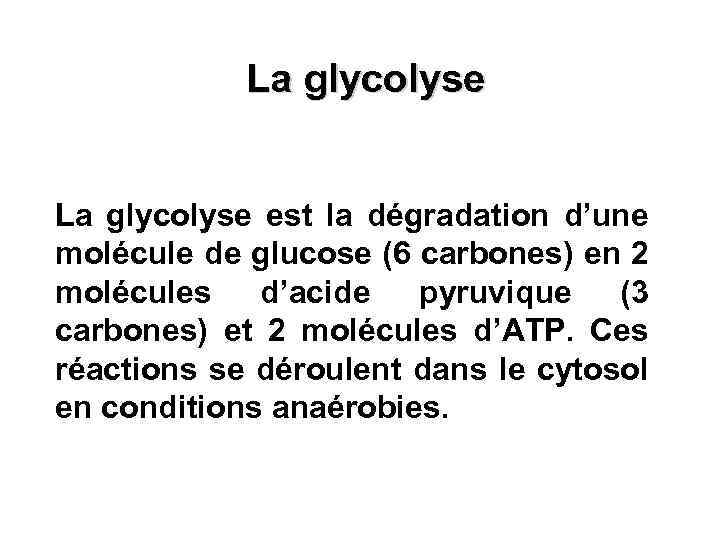 La glycolyse

La glycolyse est la dégradation d’une molécule de glucose (6 carbones) en 2 molécules d’acide pyruvique (3 carbones) et 2 molécules d’ATP. Ces réactions se déroulent dans le cytosol en conditions anaérobies.